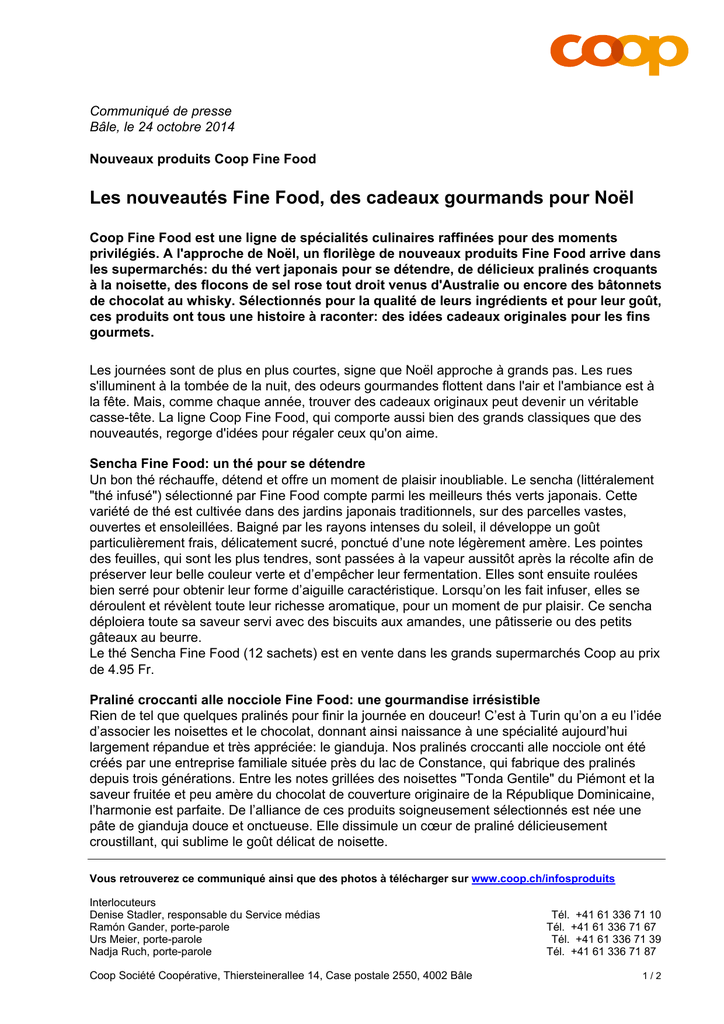 coop

Communiqué de presse
Bâle, le 24 octobre 2014

Nouveaux produits Coop Fine Food

Les nouveautés Fine Food, des cadeaux gourmands pour Noël

Coop Fine Food est une ligne de spécialités culinaires raffinées pour des moments privilégiés. A l'approche de Noël, un florilège de nouveaux produits Fine Food arrive dans les supermarchés: du thé vert japonais pour se détendre, de délicieux pralinés croquants à la noisette, des flocons de sel rose tout droit venus d'Australie ou encore des bâtonnets de chocolat au whisky. Sélectionnés pour la qualité de leurs ingrédients et pour leur goût, ces produits ont tous une histoire à raconter: des idées cadeaux originales pour les fins gourmets.

Les journées sont de plus en plus courtes, signe que Noël approche à grands pas. Les rues s'illuminent à la tombée de la nuit, des odeurs gourmandes flottent dans l'air et l'ambiance est à la fête. Mais, comme chaque année, trouver des cadeaux originaux peut devenir un véritable casse-tête. La ligne Coop Fine Food, qui comporte aussi bien des grands classiques que des nouveautés, regorge d'idées pour régaler ceux qu'on aime.

Sencha Fine Food: un thé pour se détendre
Un bon thé réchauffe, détend et offre un moment de plaisir inoubliable. Le sencha (littéralement "thé infusé") sélectionné par Fine Food compte parmi les meilleurs thés verts japonais. Cette variété de thé est cultivée dans des jardins japonais traditionnels, sur des parcelles vastes, ouvertes et ensoleillées. Baigné par les rayons intenses du soleil, il développe un goût particulièrement frais, délicatement sucré, ponctué d'une note légèrement amère. Les pointes des feuilles, qui sont les plus tendres, sont passées à la vapeur aussitôt après la récolte afin de préserver leur belle couleur verte et d'empêcher leur fermentation. Elles sont ensuite roulées bien serré pour obtenir leur forme d'aiguille caractéristique. Lorsqu'on les fait infuser, elles se déroulent et révèlent toute leur richesse aromatique, pour un moment de pur plaisir. Ce sencha déploiera toute sa saveur servi avec des biscuits aux amandes, une pâtisserie ou des petits gâteaux au beurre.
Le thé Sencha Fine Food (12 sachets) est en vente dans les grands supermarchés Coop au prix de 4.95 Fr.

Praliné croccanti alle nocciole Fine Food: une gourmandise irrésistible
Rien de tel que quelques pralinés pour finir la journée en douceur! C'est à Turin qu'on a eu l'idée d'associer les noisettes et le chocolat, donnant ainsi naissance à une spécialité aujourd'hui largement répandue et très appréciée: le gianduja. Nos pralinés croccanti alle nocciole ont été créés par une entreprise familiale située près du lac de Constance, qui fabrique des pralinés depuis trois générations. Entre les notes grillées des noisettes "Tonda Gentile" du Piémont et la saveur fruitée et peu amère du chocolat de couverture originaire de la République Dominicaine, l'harmonie est parfaite. De l'alliance de ces produits soigneusement sélectionnés est née une pâte de gianduja douce et onctueuse. Elle dissimule un cœur de praliné délicieusement croustillant, qui sublime le goût délicat de noisette.

Vous retrouverez ce communiqué ainsi que des photos à télécharger sur www.coop.ch/infosproduits

Interlocuteurs
Denise Stadler, responsable du Service médias Tél. +41 61 336 71 10
Ramón Gander, porte-parole Tél. +41 61 336 71 67
Urs Meier, porte-parole Tél. +41 61 336 71 39
Nadja Ruch, porte-parole Tél. +41 61 336 71 87

Coop Société Coopérative, Thiersteinerallee 14, Case postale 2550, 4002 Bâle 1 / 2